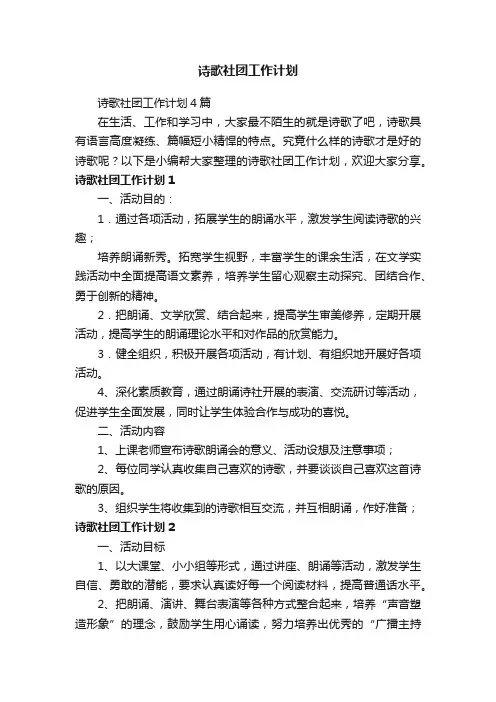 诗歌社团工作计划

诗歌社团工作计划4篇

在生活、工作和学习中，大家最不陌生的就是诗歌了吧，诗歌具有语言高度凝练、篇幅短小精悍的特点。究竟什么样的诗歌才是好的诗歌呢？以下是小编帮大家整理的诗歌社团工作计划，欢迎大家分享。

诗歌社团工作计划1

一、活动目的：

1．通过各项活动，拓展学生的朗诵水平，激发学生阅读诗歌的兴趣；

培养朗诵新秀。拓宽学生视野，丰富学生的课余生活，在文学实践活动中全面提高语文素养，培养学生留心观察主动探究、团结合作、勇于创新的精神。

2．把朗诵、文学欣赏、结合起来，提高学生审美修养，定期开展活动，提高学生的朗诵理论水平和对作品的欣赏能力。

3．健全组织，积极开展各项活动，有计划、有组织地开展好各项活动。

4、深化素质教育，通过朗诵诗社开展的表演、交流研讨等活动，促进学生全面发展，同时让学生体验合作与成功的喜悦。

二、活动内容

1、上课老师宣布诗歌朗诵会的意义、活动设想及注意事项；

2、每位同学认真收集自己喜欢的诗歌，并要谈谈自己喜欢这首诗歌的原因。

3、组织学生将收集到的诗歌相互交流，并互相朗诵，作好准备；

诗歌社团工作计划2

一、活动目标

1、以大课堂、小小组等形式，通过讲座、朗诵等活动，激发学生自信、勇敢的潜能，要求认真读好每一个阅读材料，提高普通话水平。

2、把朗诵、演讲、舞台表演等各种方式整合起来，培养“声音塑造形象”的理念，鼓励学生用心诵读，努力培养出优秀的“广播主持